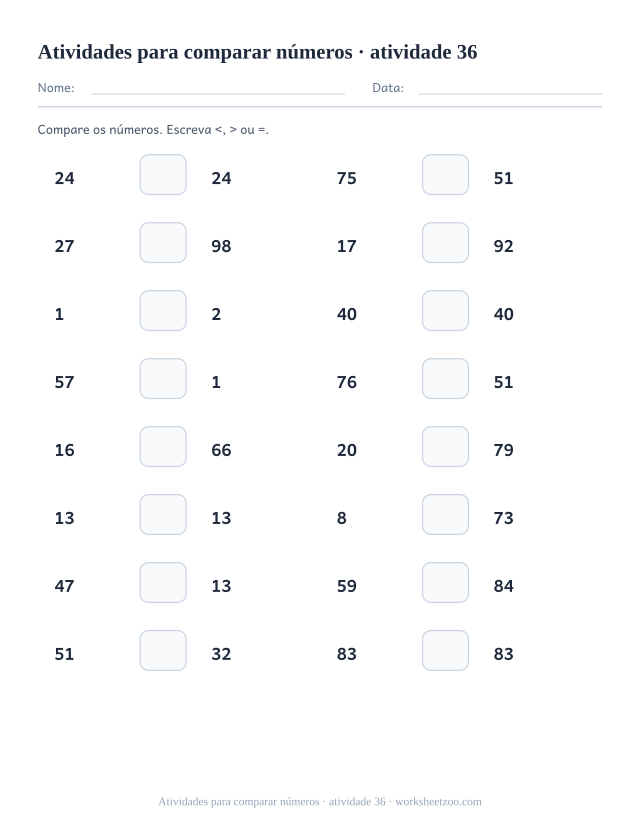 Atividades para comparar números · atividade 36

Nome: Data:

Compare os números. Escreva <, > ou =.

24 24
27 98
1 2
57 1
16 66
13 13
47 13
51 32

75 51
17 92
40 40
76 51
20 79
8 73
59 84
83 83

Atividades para comparar números · atividade 36 · worksheetzoo.com